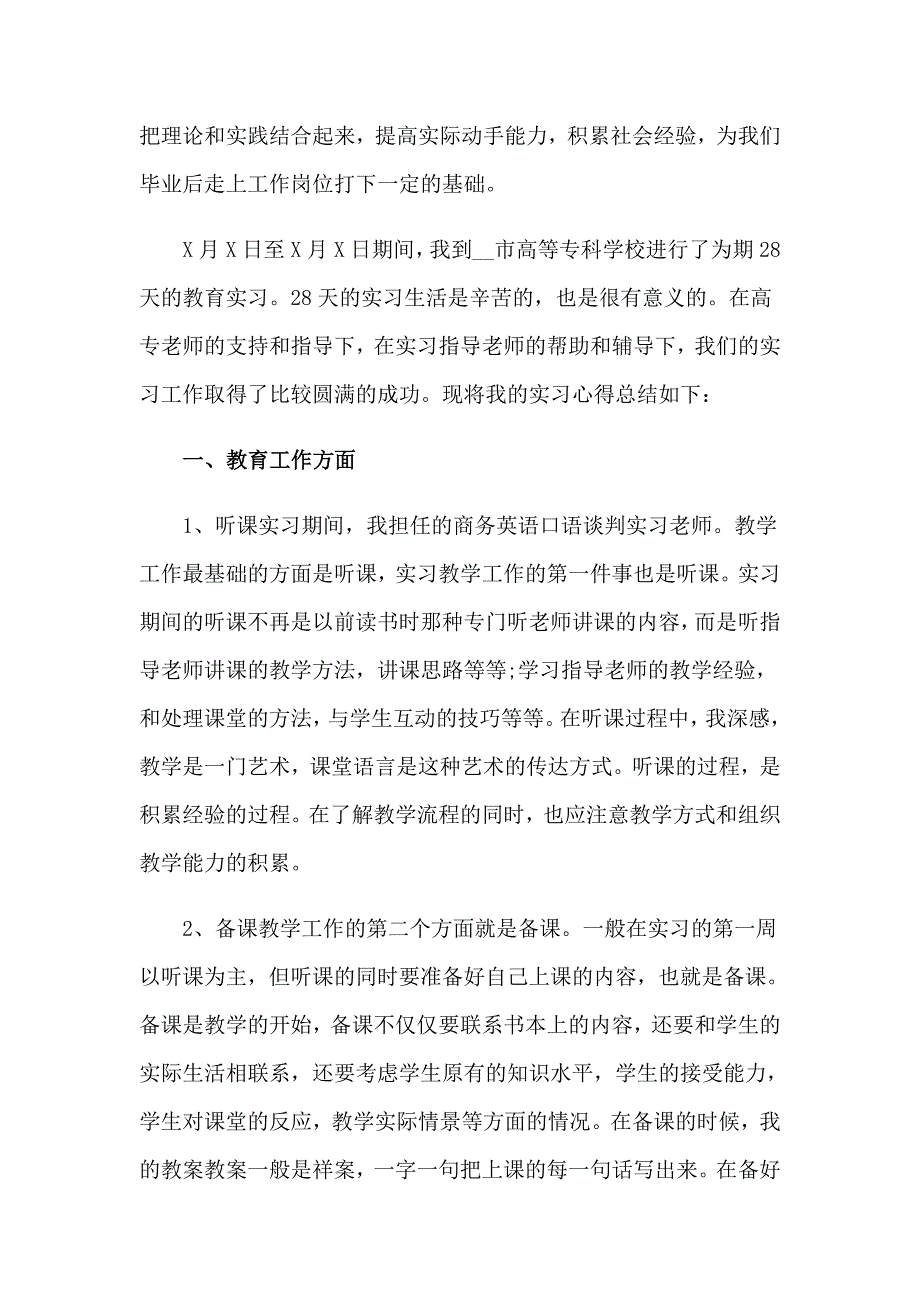 把理论和实践结合起来，提高实际动手能力，积累社会经验，为我们毕业后走上工作岗位打下一定的基础。

X月X日至X月X日期间，我到__市高等专科学校进行了为期28天的教育实习。28天的实习生活是辛苦的，也是很有意义的。在高专老师的支持和指导下，在实习指导老师的帮助和辅导下，我们的实习工作取得了比较圆满的成功。现将我的实习心得总结如下：

一、教育工作方面

1、听课实习期间，我担任的商务英语口语谈判实习老师。教学工作最基础的方面是听课，实习教学工作的第一件事也是听课。实习期间的听课不再是以前读书时那种专门听老师讲课的内容，而是听指导老师讲课的教学方法，讲课思路等等;学习指导老师的教学经验，和处理课堂的方法，与学生互动的技巧等等。在听课过程中，我深感，教学是一门艺术，课堂语言是这种艺术的传达方式。听课的过程，是积累经验的过程。在了解教学流程的同时，也应注意教学方式和组织教学能力的积累。

2、备课教学工作的第二个方面就是备课。一般在实习的第一周以听课为主，但听课的同时要准备好自己上课的内容，也就是备课。备课是教学的开始，备课不仅仅要联系书本上的内容，还要和学生的实际生活相联系，还要考虑学生原有的知识水平，学生的接受能力，学生对课堂的反应，教学实际情景等方面的情况。在备课的时候，我的教案教案一般是祥案，一字一句把上课的每一句话写出来。在备好